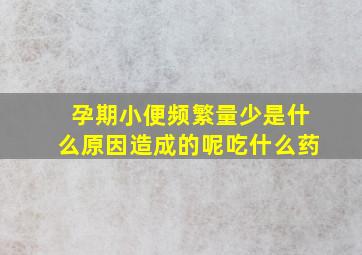 孕期小便频繁量少是什么原因造成的呢吃什么药